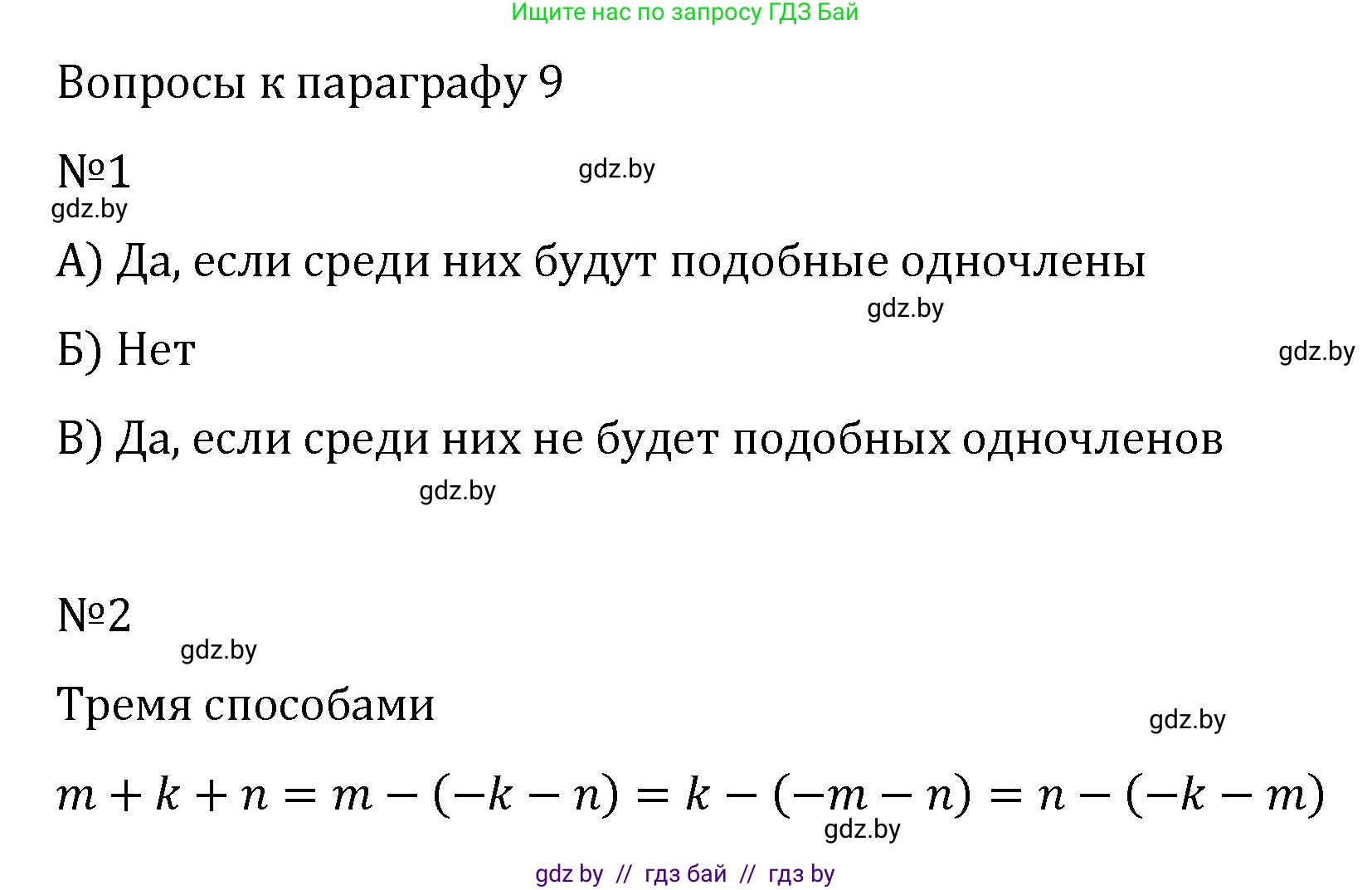 Ищите нас по запросу ГДЗ Бай

Вопросы к параграфу 9

№1

gdz.by

gdz.by

А) Да, если среди них будут подобные одночлены

gdz.by

Б) Нет

gdz.by

В) Да, если среди них не будет подобных одночленов

gdz.by

№2

gdz.by

Тремя способами

gdz.by

$m + k + n = m - (-k - n) = k - (-m - n) = n - (-k - m)$

gdz.by

gdz by // гдз бай // гдз by